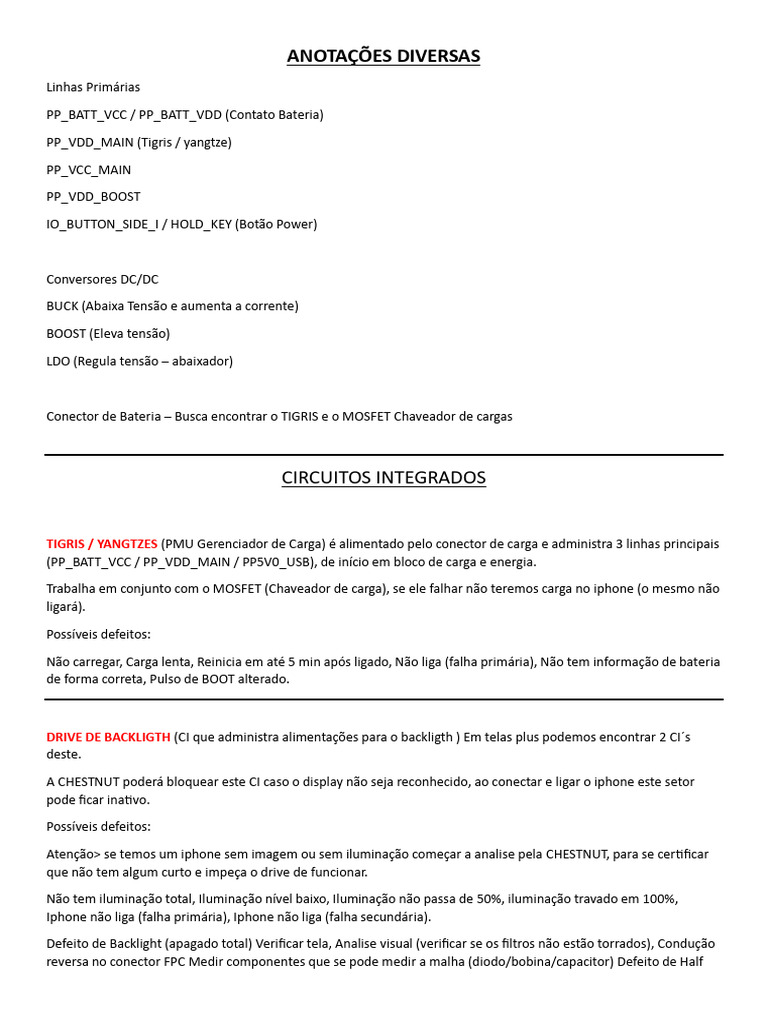 ANOTAÇÕES DIVERSAS

Linhas Primárias

PP_BATT_VCC / PP_BATT_VDD (Contato Bateria)

PP_VDD_MAIN (Tigris / yangtze)

PP_VCC_MAIN

PP_VDD_BOOST

IO_BUTTON_SIDE_I / HOLD_KEY (Botão Power)

Conversores DC/DC

BUCK (Abaixa Tensão e aumenta a corrente)

BOOST (Eleva tensão)

LDO (Regula tensão – abaixador)

Conector de Bateria – Busca encontrar o TIGRIS e o MOSFET Chaveador de cargas

CIRCUITOS INTEGRADOS

TIGRIS / YANGTZES (PMU Gerenciador de Carga) é alimentado pelo conector de carga e administra 3 linhas principais (PP_BATT_VCC / PP_VDD_MAIN / PP5V0_USB), de início em bloco de carga e energia.

Trabalha em conjunto com o MOSFET (Chaveador de carga), se ele falhar não teremos carga no iphone (o mesmo não ligará).

Possíveis defeitos:

Não carregar, Carga lenta, Reinicia em até 5 min após ligado, Não liga (falha primária), Não tem informação de bateria de forma correta, Pulso de BOOT alterado.

DRIVE DE BACKLIGTH (CI que administra alimentações para o backligth ) Em telas plus podemos encontrar 2 CI´s deste.

A CHESTNUT poderá bloquear este CI caso o display não seja reconhecido, ao conectar e ligar o iphone este setor pode ficar inativo.

Possíveis defeitos:

Atenção> se temos um iphone sem imagem ou sem iluminação começar a analise pela CHESTNUT, para se certificar que não tem algum curto e impeça o drive de funcionar.

Não tem iluminação total, Iluminação nível baixo, Iluminação não passa de 50%, iluminação travado em 100%, Iphone não liga (falha primária), Iphone não liga (falha secundária).

Defeito de Backlight (apagado total) Verificar tela, Analise visual (verificar se os filtros não estão torrados), Condução reversa no conector FPC Medir componentes que se pode medir a malha (diodo/bobina/capacitor) Defeito de Half